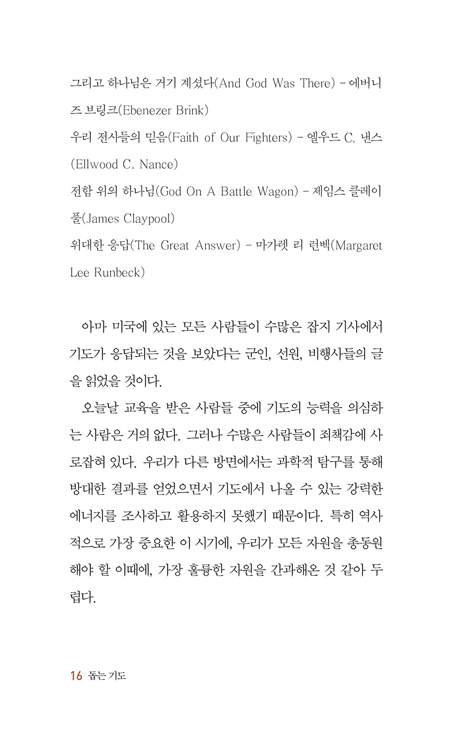 그리고 하나님은 거기 계셨다(And God Was There) – 에버니즈 브링크(Ebenezer Brink)
우리 전사들의 믿음(Faith of Our Fighters) – 엘우드 C. 낸스(Ellwood C. Nance)
전함 위의 하나님(God On A Battle Wagon) – 제임스 클레이풀(James Claypool)
위대한 응답(The Great Answer) – 마가렛 리 런벡(Margaret Lee Runbeck)

아마 미국에 있는 모든 사람들이 수많은 잡지 기사에서 기도가 응답되는 것을 보았다는 군인, 선원, 비행사들의 글을 읽었을 것이다.

오늘날 교육을 받은 사람들 중에 기도의 능력을 의심하는 사람은 거의 없다. 그러나 수많은 사람들이 죄책감에 사로잡혀 있다. 우리가 다른 방면에서는 과학적 탐구를 통해 방대한 결과를 얻었으면서 기도에서 나올 수 있는 강력한 에너지를 조사하고 활용하지 못했기 때문이다. 특히 역사적으로 가장 중요한 이 시기에, 우리가 모든 자원을 총동원해야 할 이때에, 가장 훌륭한 자원을 간과해온 것 같아 두렵다.

16 돕는 기도